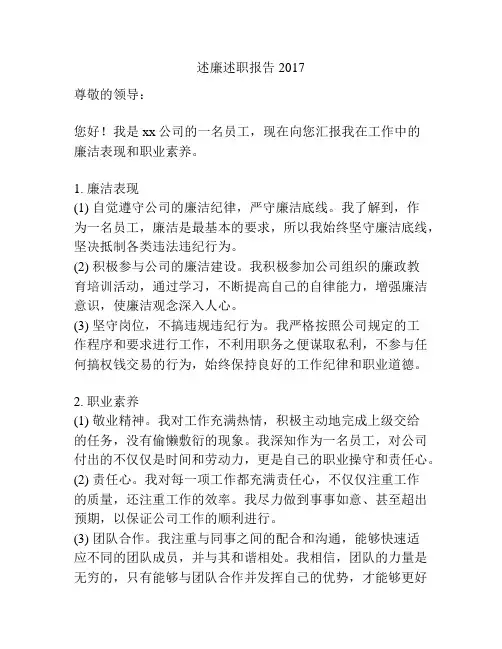 述廉述职报告 2017

尊敬的领导：

您好！我是 xx 公司的一名员工，现在向您汇报我在工作中的廉洁表现和职业素养。

1. 廉洁表现
(1) 自觉遵守公司的廉洁纪律，严守廉洁底线。我了解到，作为一名员工，廉洁是最基本的要求，所以我始终坚守廉洁底线，坚决抵制各类违法违纪行为。
(2) 积极参与公司的廉洁建设。我积极参加公司组织的廉政教育培训活动，通过学习，不断提高自己的自律能力，增强廉洁意识，使廉洁观念深入人心。
(3) 坚守岗位，不搞违规违纪行为。我严格按照公司规定的工作程序和要求进行工作，不利用职务之便谋取私利，不参与任何搞权钱交易的行为，始终保持良好的工作纪律和职业道德。

2. 职业素养
(1) 敬业精神。我对工作充满热情，积极主动地完成上级交给的任务，没有偷懒敷衍的现象。我深知作为一名员工，对公司付出的不仅仅是时间和劳动力，更是自己的职业操守和责任心。
(2) 责任心。我对每一项工作都充满责任心，不仅仅注重工作的质量，还注重工作的效率。我尽力做到事事如意、甚至超出预期，以保证公司工作的顺利进行。
(3) 团队合作。我注重与同事之间的配合和沟通，能够快速适应不同的团队成员，并与其和谐相处。我相信，团队的力量是无穷的，只有能够与团队合作并发挥自己的优势，才能够更好